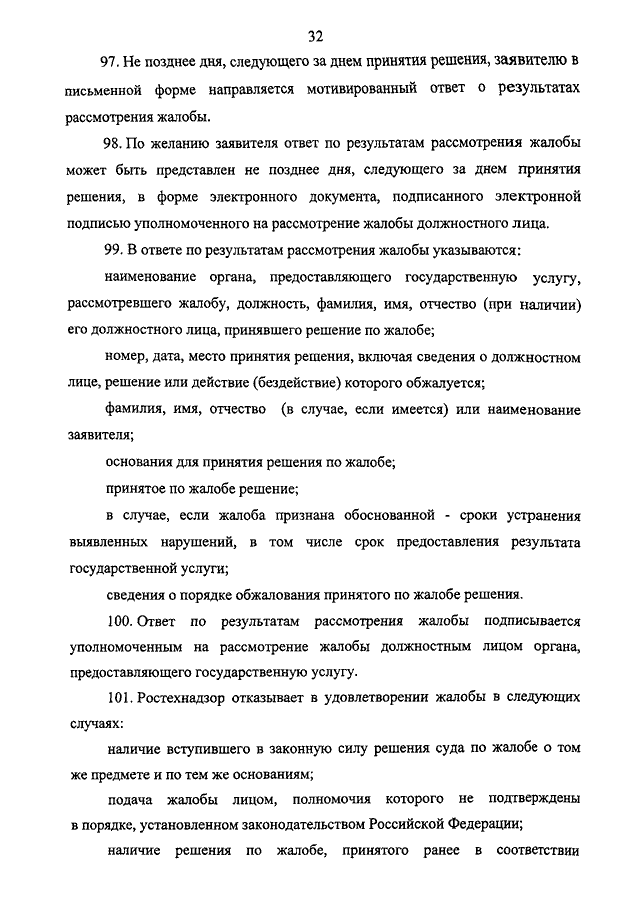 32

97. Не позднее дня, следующего за днем принятия решения, заявителю в письменной форме направляется мотивированный ответ о результатах рассмотрения жалобы.

98. По желанию заявителя ответ по результатам рассмотрения жалобы может быть представлен не позднее дня, следующего за днем принятия решения, в форме электронного документа, подписанного электронной подписью уполномоченного на рассмотрение жалобы должностного лица.

99. В ответе по результатам рассмотрения жалобы указываются:

наименование органа, предоставляющего государственную услугу, рассмотревшего жалобу, должность, фамилия, имя, отчество (при наличии) его должностного лица, принявшего решение по жалобе;

номер, дата, место принятия решения, включая сведения о должностном лице, решение или действие (бездействие) которого обжалуется;

фамилия, имя, отчество (в случае, если имеется) или наименование заявителя;

основания для принятия решения по жалобе;

принятое по жалобе решение;

в случае, если жалоба признана обоснованной - сроки устранения выявленных нарушений, в том числе срок предоставления результата государственной услуги;

сведения о порядке обжалования принятого по жалобе решения.

100. Ответ по результатам рассмотрения жалобы подписывается уполномоченным на рассмотрение жалобы должностным лицом органа, предоставляющего государственную услугу.

101. Ростехнадзор отказывает в удовлетворении жалобы в следующих случаях:

наличие вступившего в законную силу решения суда по жалобе о том же предмете и по тем же основаниям;

подача жалобы лицом, полномочия которого не подтверждены в порядке, установленном законодательством Российской Федерации;

наличие решения по жалобе, принятого ранее в соответствии